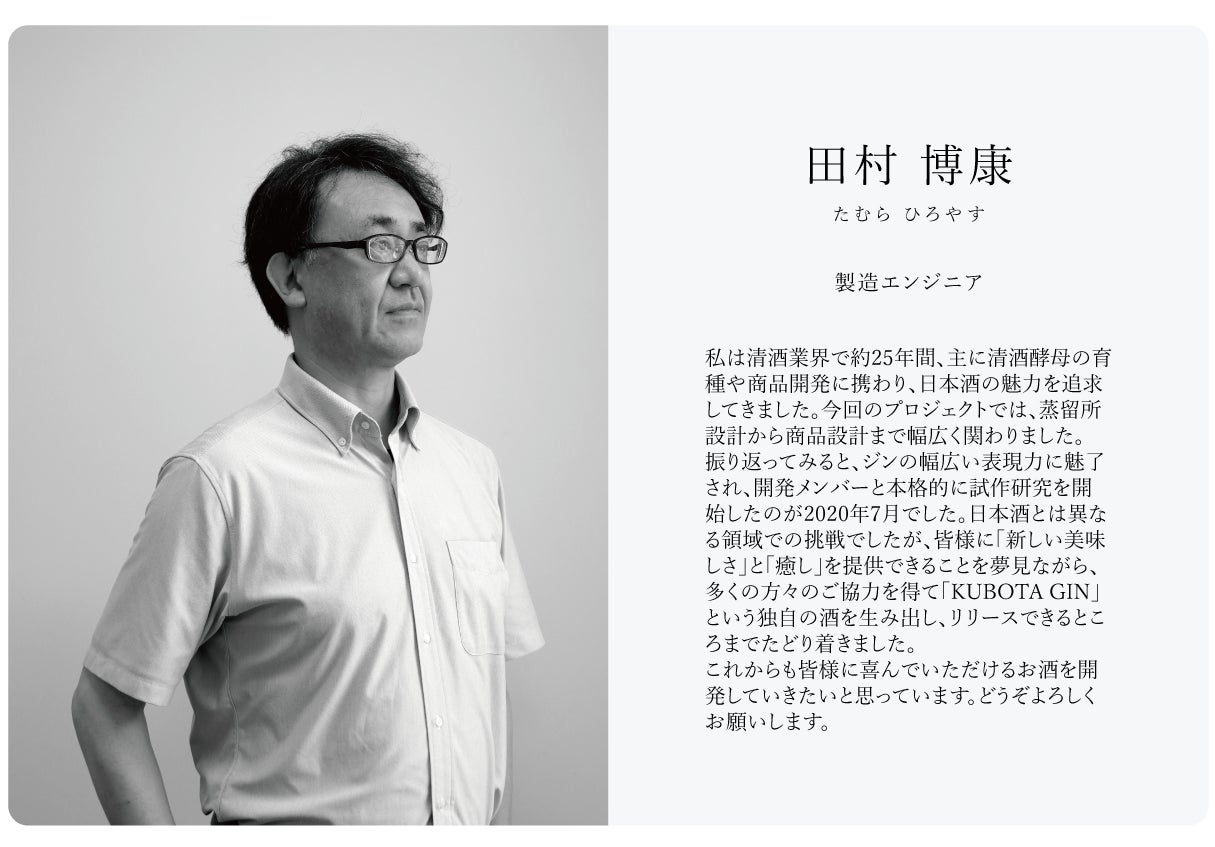 田村 博康

たむら ひろやす

製造エンジニア

私は清酒業界で約25年間、主に清酒酵母の育種や商品開発に携わり、日本酒の魅力を追求してきました。今回のプロジェクトでは、蒸留所設計から商品設計まで幅広く関わりました。

振り返ってみると、ジンの幅広い表現力に魅了され、開発メンバーと本格的に試作研究を開始したのが2020年7月でした。日本酒とは異なる領域での挑戦でしたが、皆様に「新しい美味しさ」と「癒し」を提供できることを夢見ながら、多くの方々のご協力を得て「KUBOTA GIN」という独自の酒を生み出し、リリースできるところまでたどり着きました。

これからも皆様に喜んでいただけるお酒を開発していきたいと思っています。どうぞよろしくお願いします。